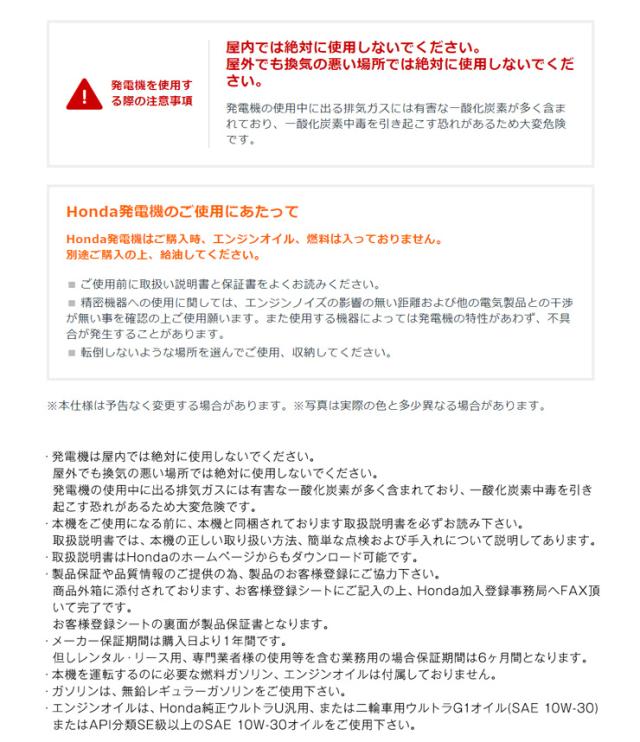 発電機を使用する際の注意事項

屋内では絶対に使用しないでください。
屋外でも換気の悪い場所では絶対に使用しないでください。

発電機の使用中に出る排気ガスには有害な一酸化炭素が多く含まれており、一酸化炭素中毒を引き起こす恐れがあるため大変危険です。

Honda発電機のご使用にあたって

Honda発電機はご購入時、エンジンオイル、燃料は入っておりません。
別途ご購入の上、給油してください。

■ ご使用前に取扱い説明書と保証書をよくお読みください。
■ 精密機器への使用に関しては、エンジンノイズの影響の無い距離および他の電気製品との干渉が無い事を確認の上ご使用願います。また使用する機器によっては発電機の特性があわず、不具合が発生することがあります。
■ 転倒しないような場所を選んでご使用、収納してください。

※本仕様は予告なく変更する場合があります。※写真は実際の色と多少異なる場合があります。

・発電機は屋内では絶対に使用しないでください。
屋外でも換気の悪い場所では絶対に使用しないでください。
発電機の使用中に出る排気ガスには有害な一酸化炭素が多く含まれており、一酸化炭素中毒を引き起こす恐れがあるため大変危険です。
・本機をご使用になる前に、本機と同梱されております取扱説明書を必ずお読み下さい。
取扱説明書では、本機の正しい取り扱い方法、簡単な点検および手入れについて説明してあります。
・取扱説明書はHondaのホームページからもダウンロード可能です。
・製品保証や品質情報のご提供の為、製品のお客様登録にご協力下さい。
商品外箱に添付されております、お客様登録シートにご記入の上、Honda加入登録事務局へFAX頂いて完了です。
お客様登録シートの裏面が製品保証書となります。
・メーカー保証期間は購入日より1年間です。
但しレンタル・リース用、専門業者様の使用等を含む業務用の場合保証期間は6ヶ月間となります。
・本機を運転するのに必要な燃料ガソリン、エンジンオイルは付属しておりません。
・ガソリンは、無鉛レギュラーガソリンをご使用下さい。
・エンジンオイルは、Honda純正ウルトラU汎用、または二輪車用ウルトラG1オイル(SAE 10W-30)またはAPI分類SE級以上のSAE 10W-30オイルをご使用下さい。